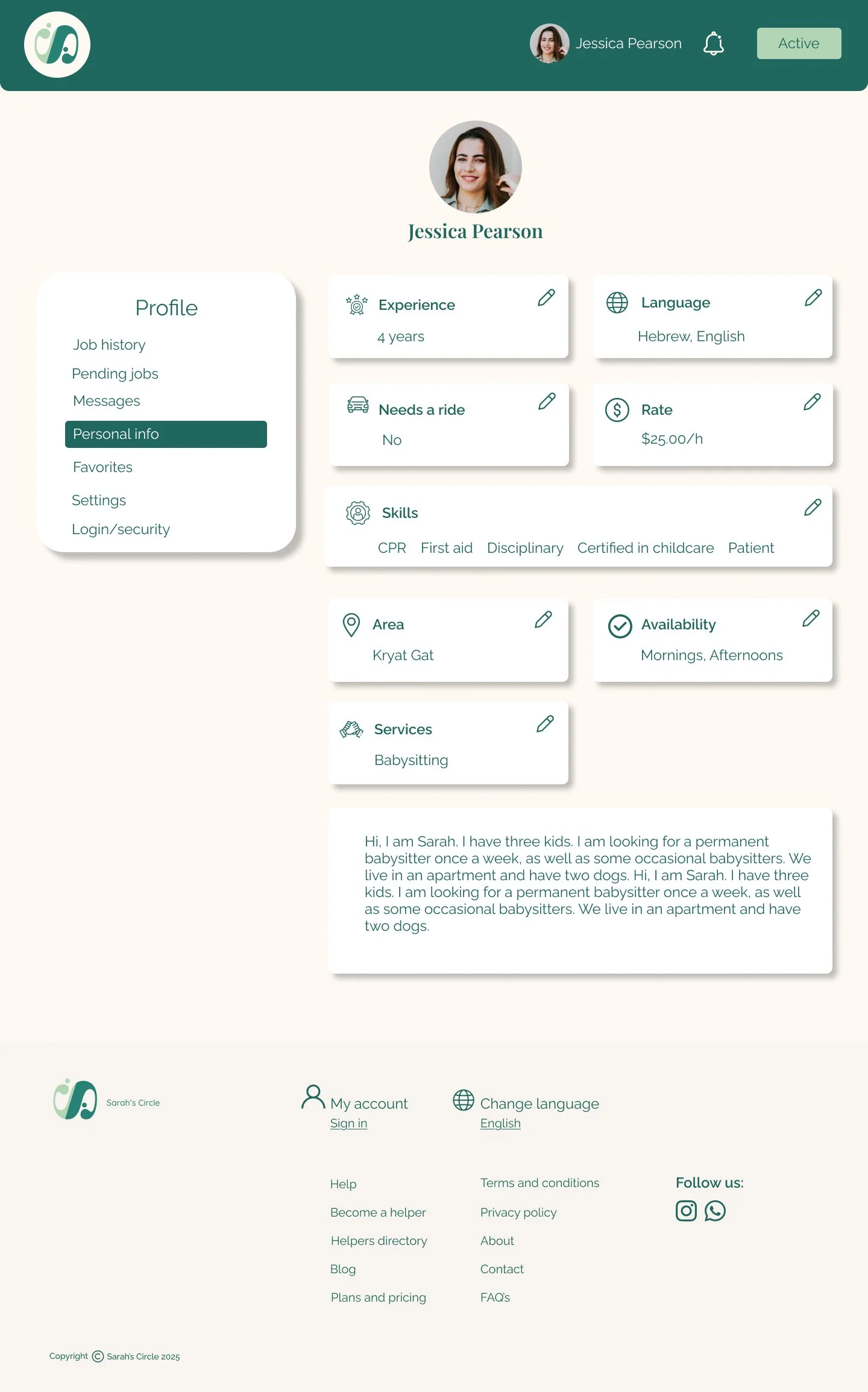 Jessica Pearson Active

Jessica Pearson

Profile
Job history
Pending jobs
Messages
Personal info
Favorites
Settings
Login/security

Experience
4 years

Language
Hebrew, English

Needs a ride
No

Rate
$25.00/h

Skills
CPR First aid Disciplinary Certified in childcare Patient

Area
Kryat Gat

Availability
Mornings, Afternoons

Services
Babysitting

Hi, I am Sarah. I have three kids. I am looking for a permanent babysitter once a week, as well as some occasional babysitters. We live in an apartment and have two dogs. Hi, I am Sarah. I have three kids. I am looking for a permanent babysitter once a week, as well as some occasional babysitters. We live in an apartment and have two dogs.

Sarah's Circle

My account
Sign in

Change language
English

Help
Become a helper
Helpers directory
Blog
Plans and pricing

Terms and conditions
Privacy policy
About
Contact
FAQ's

Follow us:

Copyright © Sarah's Circle 2025